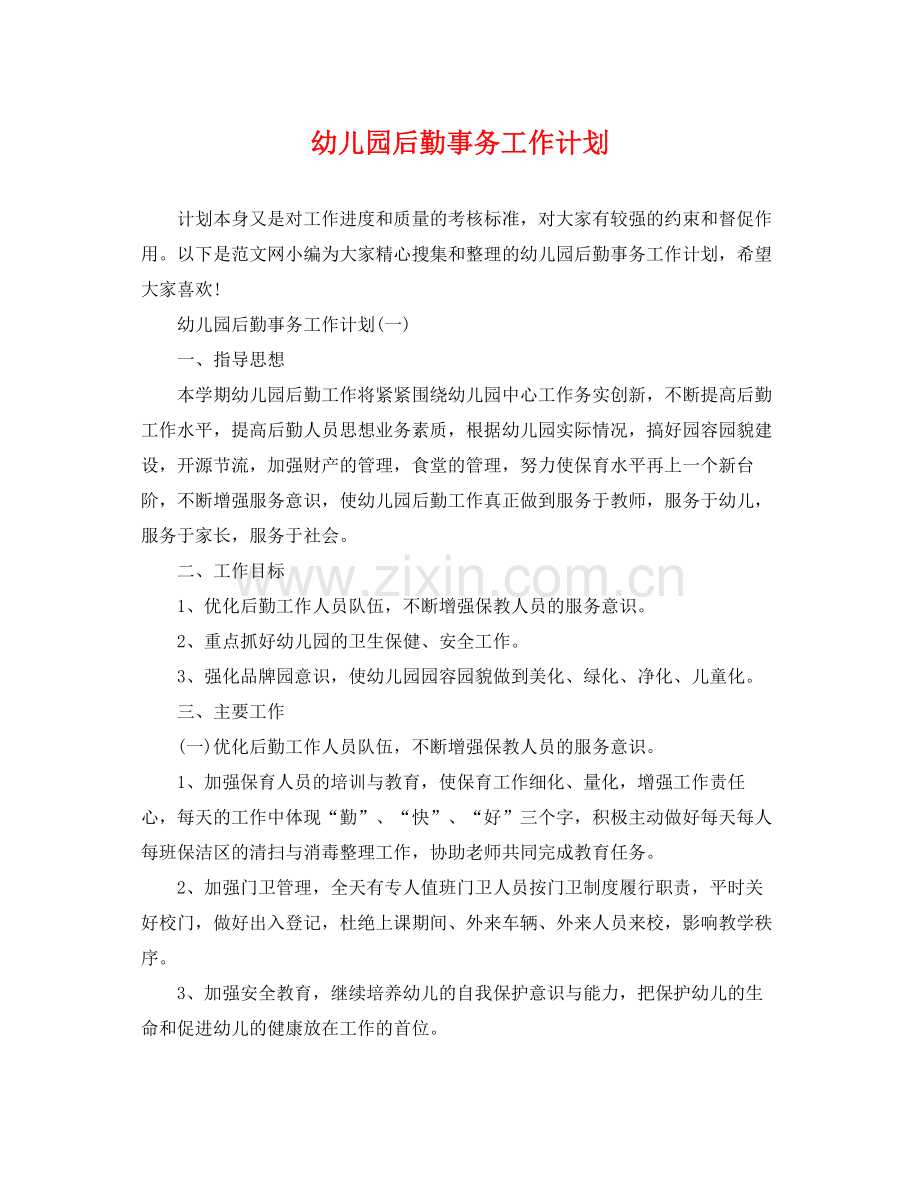 幼儿园后勤事务工作计划

计划本身又是对工作进度和质量的考核标准，对大家有较强的约束和督促作用。以下是范文网小编为大家精心搜集和整理的幼儿园后勤事务工作计划，希望大家喜欢!

幼儿园后勤事务工作计划(一)

一、指导思想

本学期幼儿园后勤工作将紧紧围绕幼儿园中心工作务实创新，不断提高后勤工作水平，提高后勤人员思想业务素质，根据幼儿园实际情况，搞好园容园貌建设，开源节流，加强财产的管理，食堂的管理，努力使保育水平再上一个新台阶，不断增强服务意识，使幼儿园后勤工作真正做到服务于教师，服务于幼儿，服务于家长，服务于社会。

二、工作目标

1、优化后勤工作人员队伍，不断增强保教人员的服务意识。

2、重点抓好幼儿园的卫生保健、安全工作。

3、强化品牌园意识，使幼儿园园容园貌做到美化、绿化、净化、儿童化。

三、主要工作

(一)优化后勤工作人员队伍，不断增强保教人员的服务意识。

1、加强保育人员的培训与教育，使保育工作细化、量化，增强工作责任心，每天的工作中体现“勤”、“快”、“好”三个字，积极主动做好每天每人每班保洁区的清扫与消毒整理工作，协助老师共同完成教育任务。

2、加强门卫管理，全天有专人值班门卫人员按门卫制度履行职责，平时关好校门，做好出入登记，杜绝上课期间、外来车辆、外来人员来校，影响教学秩序。

3、加强安全教育，继续培养幼儿的自我保护意识与能力，把保护幼儿的生命和促进幼儿的健康放在工作的首位。

www.zixin.com.cn